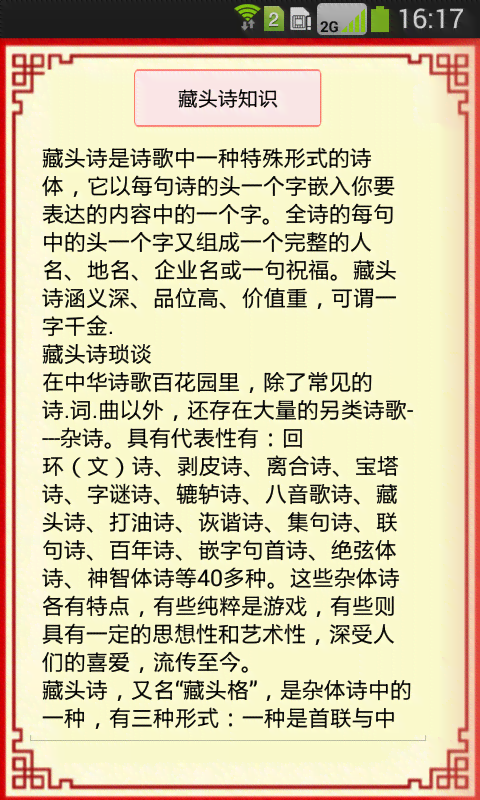 2 2G 16:17

藏头诗知识

藏头诗是诗歌中一种特殊形式的诗体，它以每句诗的头一个字嵌入你要表达的内容中的一个字。全诗的每句中的头一个字又组成一个完整的人名、地名、企业名或一句祝福。藏头诗涵义深、品位高、价值重，可谓一字千金.
藏头诗琐谈
在中华诗歌百花园里，除了常见的诗.词.曲以外，还存在大量的另类诗歌---杂诗。具有代表性有：回环（文）诗、剥皮诗、离合诗、宝塔诗、字谜诗、辘轳诗、八音歌诗、藏头诗、打油诗、诙谐诗、集句诗、联句诗、百年诗、嵌字句首诗、绝弦体诗、神智体诗等40多种。这些杂体诗各有特点，有些纯粹是游戏，有些则具有一定的思想性和艺术性，深受人们的喜爱，流传至今。
藏头诗，又名“藏头格”，是杂体诗中的一种，有三种形式：一种是首联与中